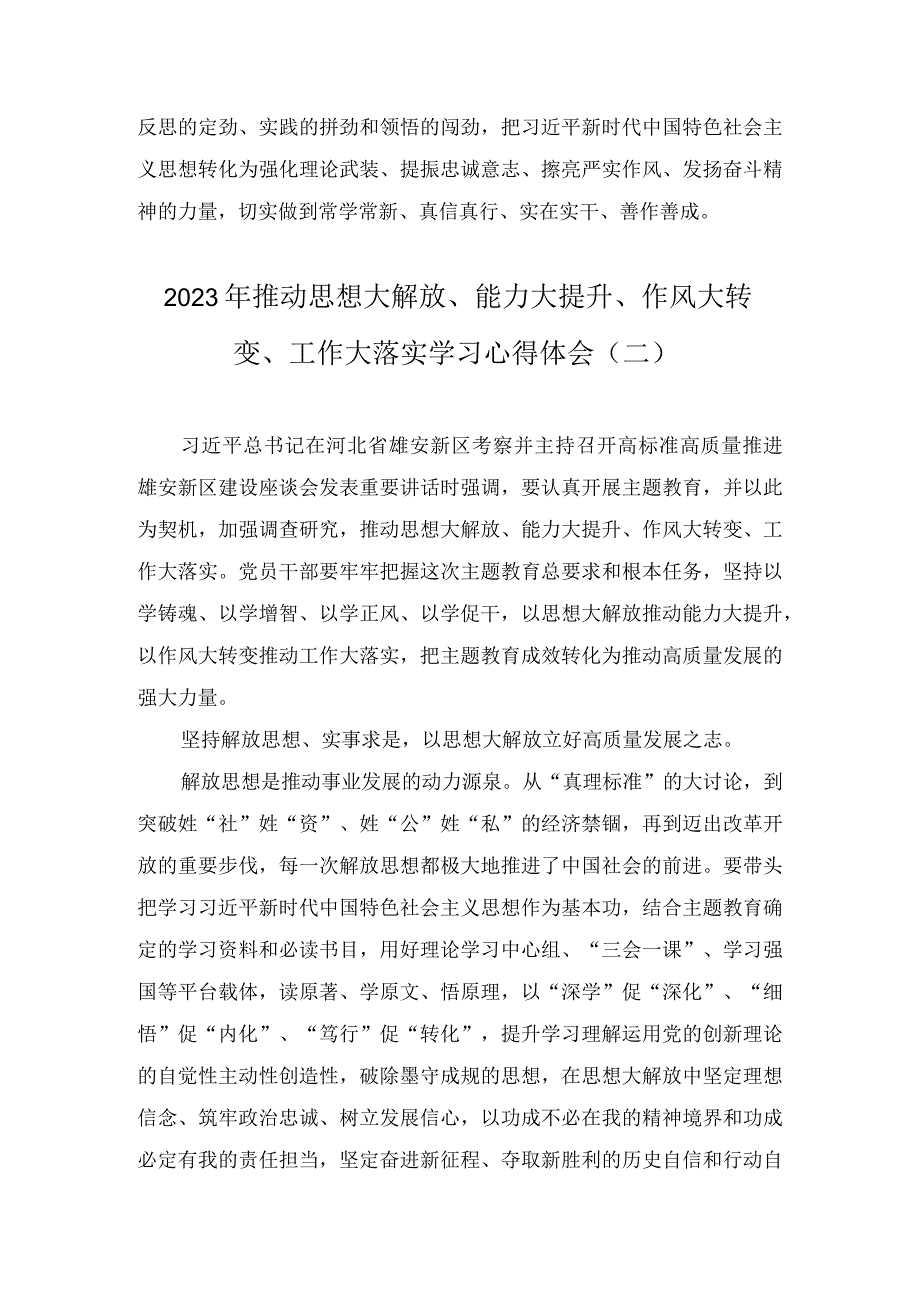 反思的定劲、实践的拼劲和领悟的闯劲，把习近平新时代中国特色社会主义思想转化为强化理论武装、提振忠诚意志、擦亮严实作风、发扬奋斗精神的力量，切实做到常学常新、真信真行、实在实干、善作善成。

2023年推动思想大解放、能力大提升、作风大转变、工作大落实学习心得体会（二）

习近平总书记在河北省雄安新区考察并主持召开高标准高质量推进雄安新区建设座谈会发表重要讲话时强调，要认真开展主题教育，并以此为契机，加强调查研究，推动思想大解放、能力大提升、作风大转变、工作大落实。党员干部要牢牢把握这次主题教育总要求和根本任务，坚持以学铸魂、以学增智、以学正风、以学促干，以思想大解放推动能力大提升，以作风大转变推动工作大落实，把主题教育成效转化为推动高质量发展的强大力量。

坚持解放思想、实事求是，以思想大解放立好高质量发展之志。

解放思想是推动事业发展的动力源泉。从“真理标准”的大讨论，到突破姓“社”姓“资”、姓“公”姓“私”的经济禁锢，再到迈出改革开放的重要步伐，每一次解放思想都极大地推进了中国社会的前进。要带头把学习习近平新时代中国特色社会主义思想作为基本功，结合主题教育确定的学习资料和必读书目，用好理论学习中心组、“三会一课”、学习强国等平台载体，读原著、学原文、悟原理，以“深学”促“深化”、“细悟”促“内化”、“笃行”促“转化”，提升学习理解运用党的创新理论的自觉性主动性创造性，破除墨守成规的思想，在思想大解放中坚定理想信念、筑牢政治忠诚、树立发展信心，以功成不必在我的精神境界和功成必定有我的责任担当，坚定奋进新征程、夺取新胜利的历史自信和行动自